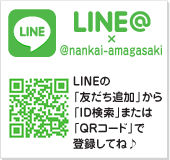 LINE

LINE@
×
@nankai-amagasaki

LINEの「友だち追加」から「ID検索」または「QRコード」で登録してね♪